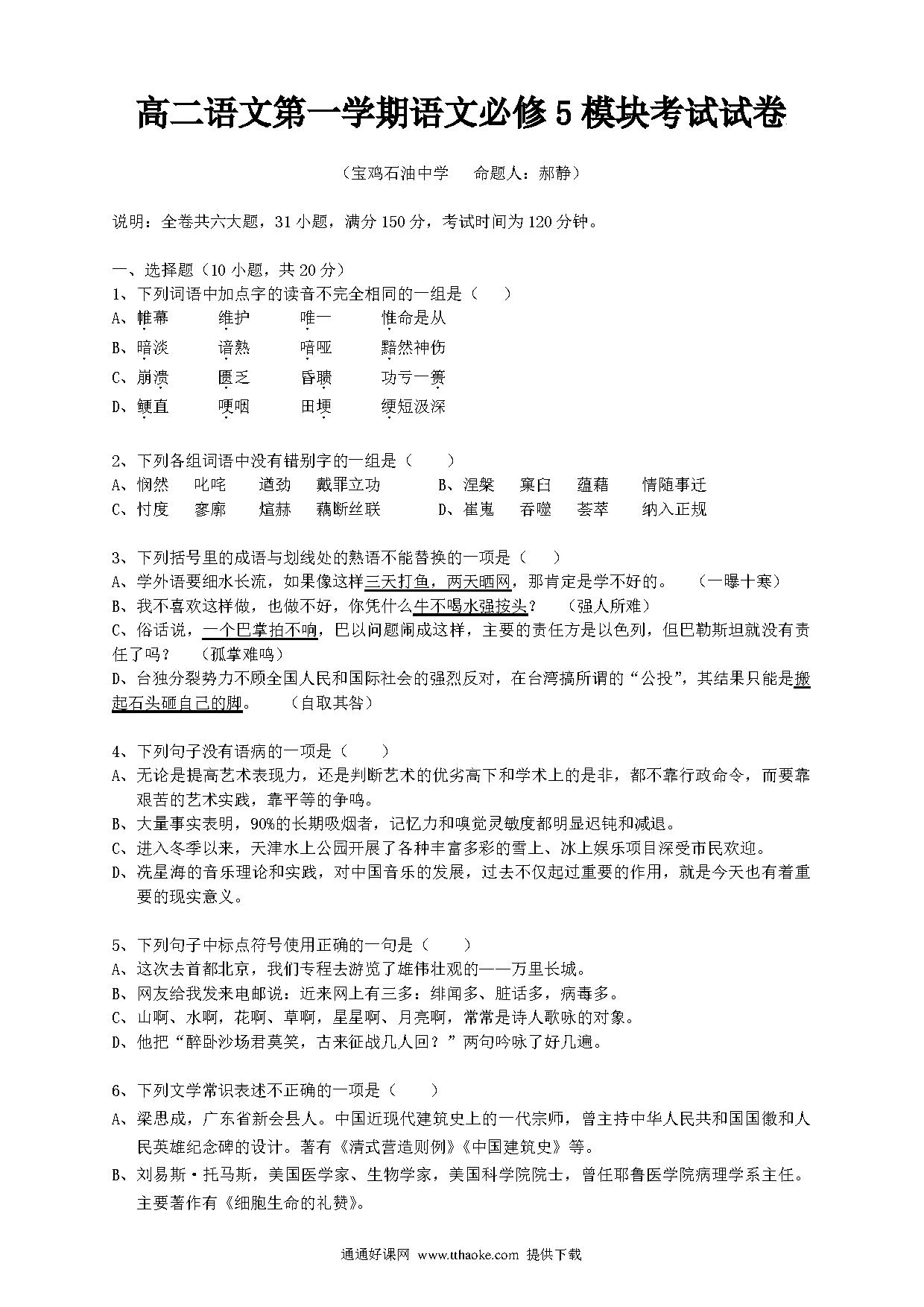 高二语文第一学期语文必修5模块考试试卷

（宝鸡石油中学　　命题人：郝静）

说明：全卷共六大题，31小题，满分150分，考试时间为120分钟。

一、选择题（10小题，共20分）
1、下列词语中加点字的读音不完全相同的一组是（　　）
A、帷幕　　维护　　唯一　　惟命是从
B、暗淡　　谙熟　　喑哑　　黯然神伤
C、崩溃　　匮乏　　昏聩　　功亏一篑
D、鲠直　　哽咽　　田埂　　绠短汲深

2、下列各组词语中没有错别字的一组是（　　）
A、惘然　　叱咤　　遒劲　　戴罪立功　　　B、涅槃　　窠臼　　蕴藉　　情随事迁
C、忖度　　寥廓　　煊赫　　藕断丝联　　　D、崔嵬　　吞噬　　荟萃　　纳入正规

3、下列括号里的成语与划线处的熟语不能替换的一项是（　　）
A、学外语要细水长流，如果像这样三天打鱼，两天晒网，那肯定是学不好的。　（一曝十寒）
B、我不喜欢这样做，也做不好，你凭什么牛不喝水强按头？　（强人所难）
C、俗话说，一个巴掌拍不响，巴以问题闹成这样，主要的责任方是以色列，但巴勒斯坦就没有责任了吗？　（孤掌难鸣）
D、台独分裂势力不顾全国人民和国际社会的强烈反对，在台湾搞所谓的“公投”，其结果只能是搬起石头砸自己的脚。　（自取其咎）

4、下列句子没有语病的一项是（　　）
A、无论是提高艺术表现力，还是判断艺术的优劣高下和学术上的是非，都不靠行政命令，而要靠艰苦的艺术实践，靠平等的争鸣。
B、大量事实表明，90%的长期吸烟者，记忆力和嗅觉灵敏度都明显迟钝和减退。
C、进入冬季以来，天津水上公园开展了各种丰富多彩的雪上、冰上娱乐项目深受市民欢迎。
D、冼星海的音乐理论和实践，对中国音乐的发展，过去不仅起过重要的作用，就是今天也有着重要的现实意义。

5、下列句子中标点符号使用正确的一句是（　　）
A、这次去首都北京，我们专程去游览了雄伟壮观的——万里长城。
B、网友给我发来电邮说：近来网上有三多：绯闻多、脏话多，病毒多。
C、山啊、水啊，花啊、草啊，星星啊、月亮啊，常常是诗人歌咏的对象。
D、他把“醉卧沙场君莫笑，古来征战几人回？”两句吟咏了好几遍。

6、下列文学常识表述不正确的一项是（　　）
A、梁思成，广东省新会县人。中国近现代建筑史上的一代宗师，曾主持中华人民共和国国徽和人民英雄纪念碑的设计。著有《清式营造则例》《中国建筑史》等。
B、刘易斯·托马斯，美国医学家、生物学家，美国科学院院士，曾任耶鲁医学院病理学系主任。主要著作有《细胞生命的礼赞》。

通通好课网 www.tthaoke.com 提供下载